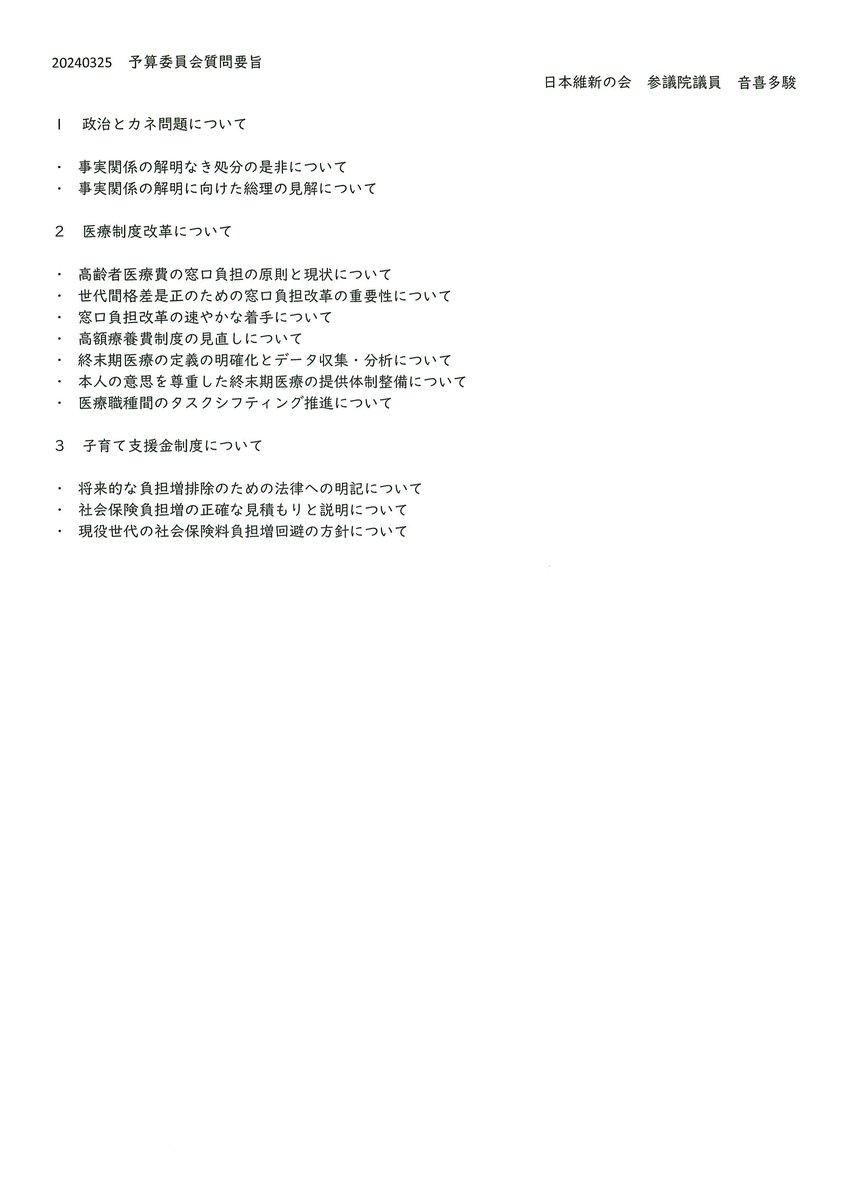 20240325　予算委員会質問要旨

日本維新の会　参議院議員　音喜多駿

1　政治とカネ問題について

・ 事実関係の解明なき処分の是非について
・ 事実関係の解明に向けた総理の見解について

2　医療制度改革について

・ 高齢者医療費の窓口負担の原則と現状について
・ 世代間格差是正のための窓口負担改革の重要性について
・ 窓口負担改革の速やかな着手について
・ 高額療養費制度の見直しについて
・ 終末期医療の定義の明確化とデータ収集・分析について
・ 本人の意思を尊重した終末期医療の提供体制整備について
・ 医療職種間のタスクシフティング推進について

3　子育て支援金制度について

・ 将来的な負担増排除のための法律への明記について
・ 社会保険負担増の正確な見積もりと説明について
・ 現役世代の社会保険料負担増回避の方針について